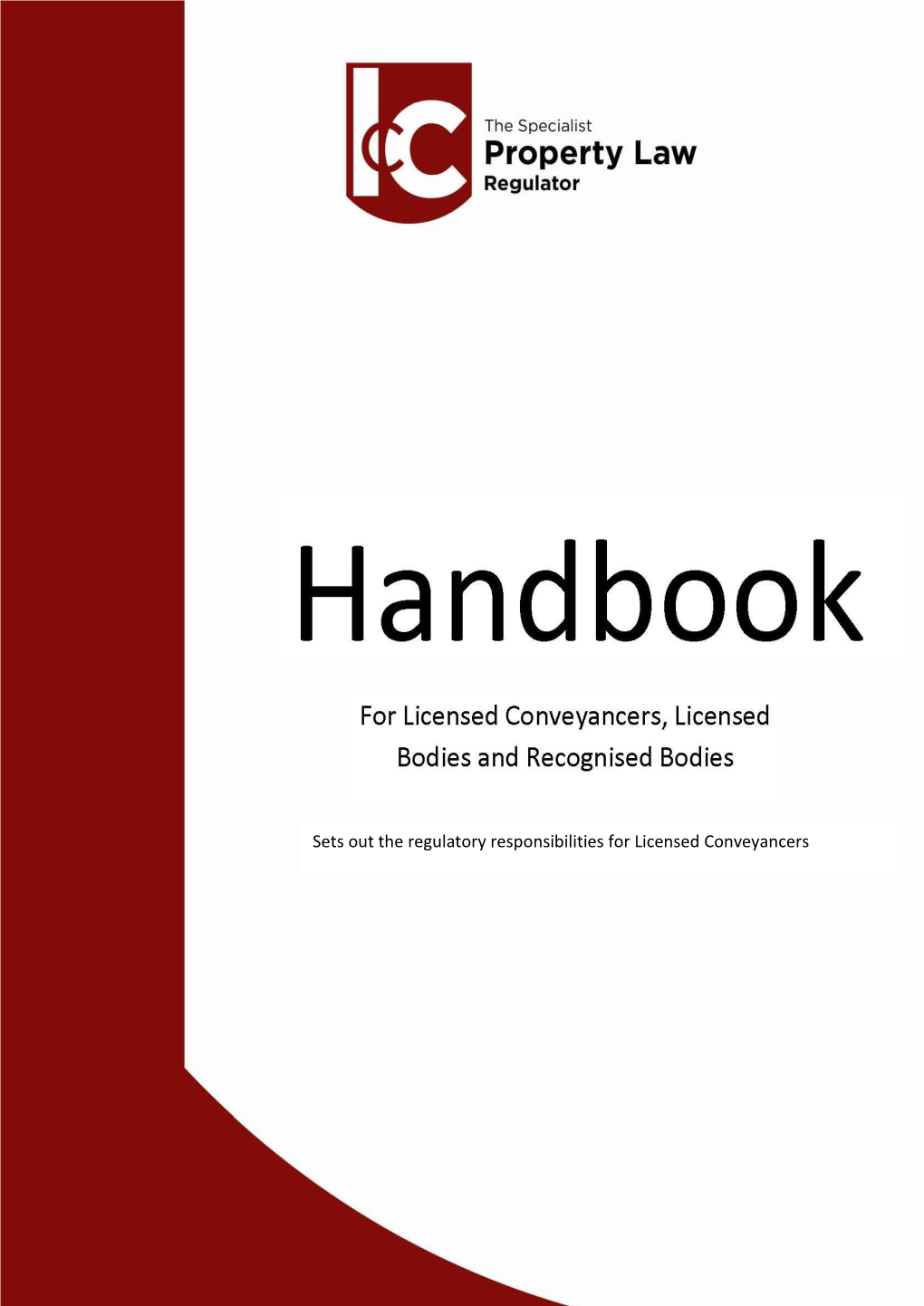 CLC

The Specialist
Property Law
Regulator

Handbook

For Licensed Conveyancers, Licensed Bodies and Recognised Bodies

Sets out the regulatory responsibilities for Licensed Conveyancers